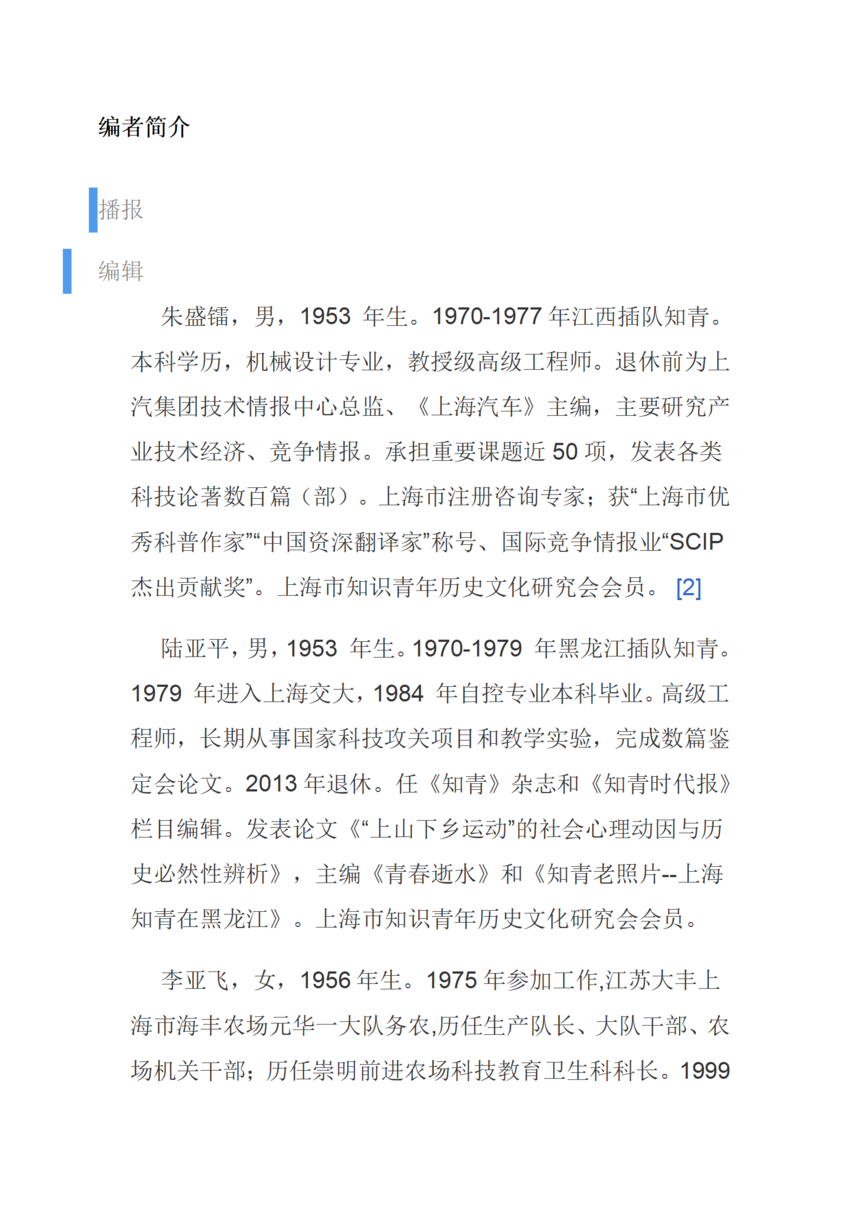 编者简介

播报

编辑

朱盛镭，男，1953 年生。1970-1977 年江西插队知青。本科学历，机械设计专业，教授级高级工程师。退休前为上汽集团技术情报中心总监、《上海汽车》主编，主要研究产业技术经济、竞争情报。承担重要课题近 50 项，发表各类科技论著数百篇（部）。上海市注册咨询专家；获“上海市优秀科普作家”“中国资深翻译家”称号、国际竞争情报业“SCIP 杰出贡献奖”。上海市知识青年历史文化研究会会员。 [2]

陆亚平，男，1953 年生。1970-1979 年黑龙江插队知青。1979 年进入上海交大，1984 年自控专业本科毕业。高级工程师，长期从事国家科技攻关项目和教学实验，完成数篇鉴定会论文。2013 年退休。任《知青》杂志和《知青时代报》栏目编辑。发表论文《“上山下乡运动”的社会心理动因与历史必然性辨析》，主编《青春逝水》和《知青老照片--上海知青在黑龙江》。上海市知识青年历史文化研究会会员。

李亚飞，女，1956 年生。1975 年参加工作,江苏大丰上海市海丰农场元华一大队务农,历任生产队长、大队干部、农场机关干部；历任崇明前进农场科技教育卫生科科长。1999